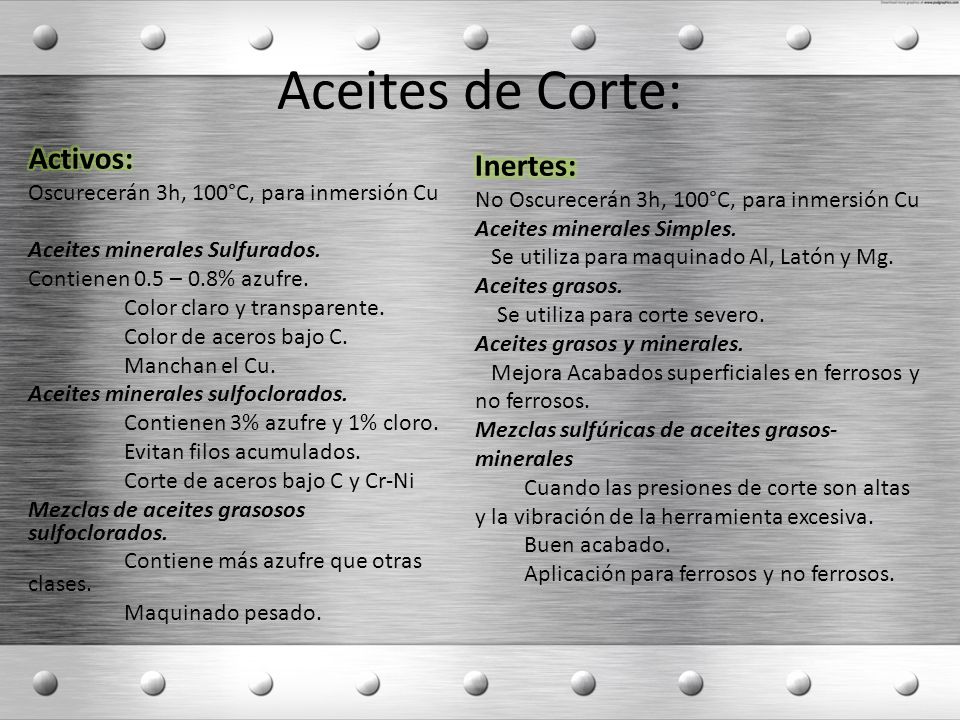 Aceites de Corte:

Activos:
Oscurecerán 3h, 100°C, para inmersión Cu

Aceites minerales Sulfurados.
Contienen 0.5 – 0.8% azufre.
Color claro y transparente.
Color de aceros bajo C.
Manchan el Cu.
Aceites minerales sulfoclorados.
Contienen 3% azufre y 1% cloro.
Evitan filos acumulados.
Corte de aceros bajo C y Cr-Ni
Mezclas de aceites grasosos sulfoclorados.
Contiene más azufre que otras clases.
Maquinado pesado.

Inertes:
No Oscurecerán 3h, 100°C, para inmersión Cu
Aceites minerales Simples.
Se utiliza para maquinado Al, Latón y Mg.
Aceites grasos.
Se utiliza para corte severo.
Aceites grasos y minerales.
Mejora Acabados superficiales en ferrosos y no ferrosos.
Mezclas sulfúricas de aceites grasos-minerales
Cuando las presiones de corte son altas y la vibración de la herramienta excesiva.
Buen acabado.
Aplicación para ferrosos y no ferrosos.